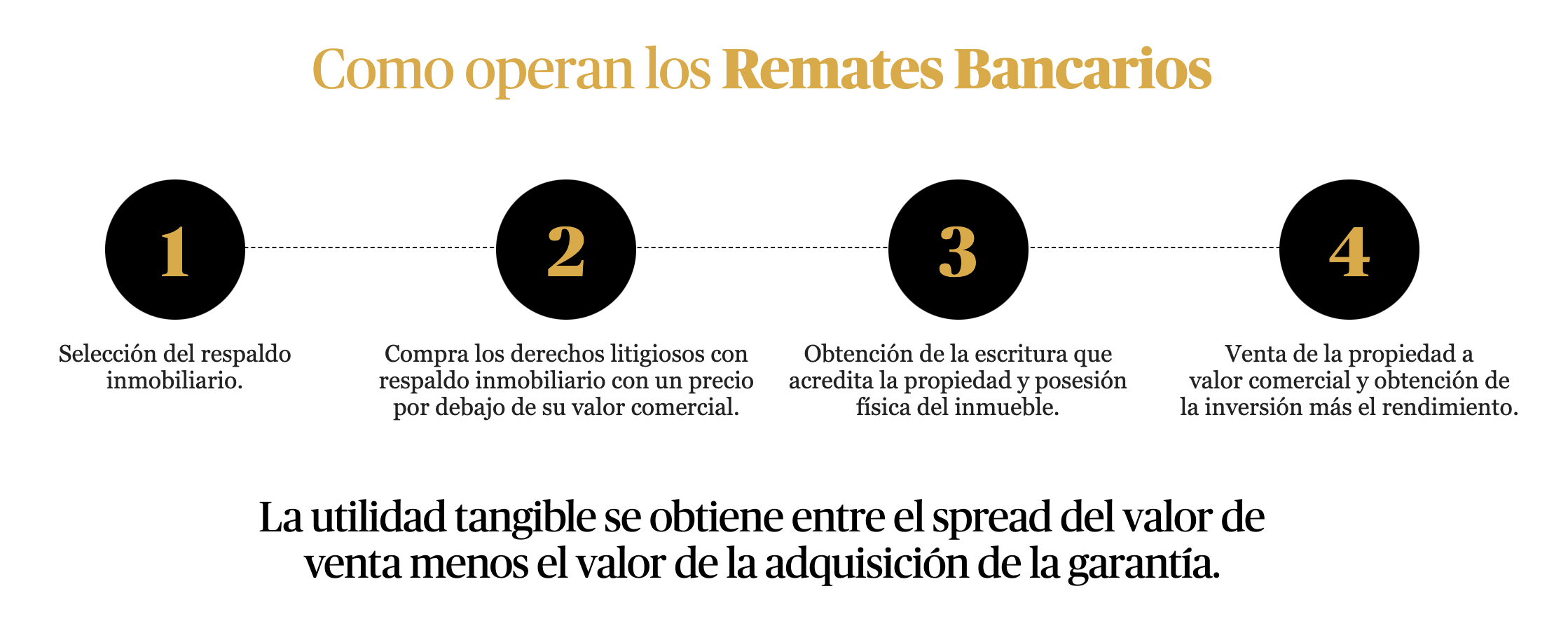 Como operan los Remates Bancarios

1

Selección del respaldo inmobiliario.

2

Compra los derechos litigiosos con respaldo inmobiliario con un precio por debajo de su valor comercial.

3

Obtención de la escritura que acredita la propiedad y posesión física del inmueble.

4

Venta de la propiedad a valor comercial y obtención de la inversión más el rendimiento.

La utilidad tangible se obtiene entre el spread del valor de venta menos el valor de la adquisición de la garantía.